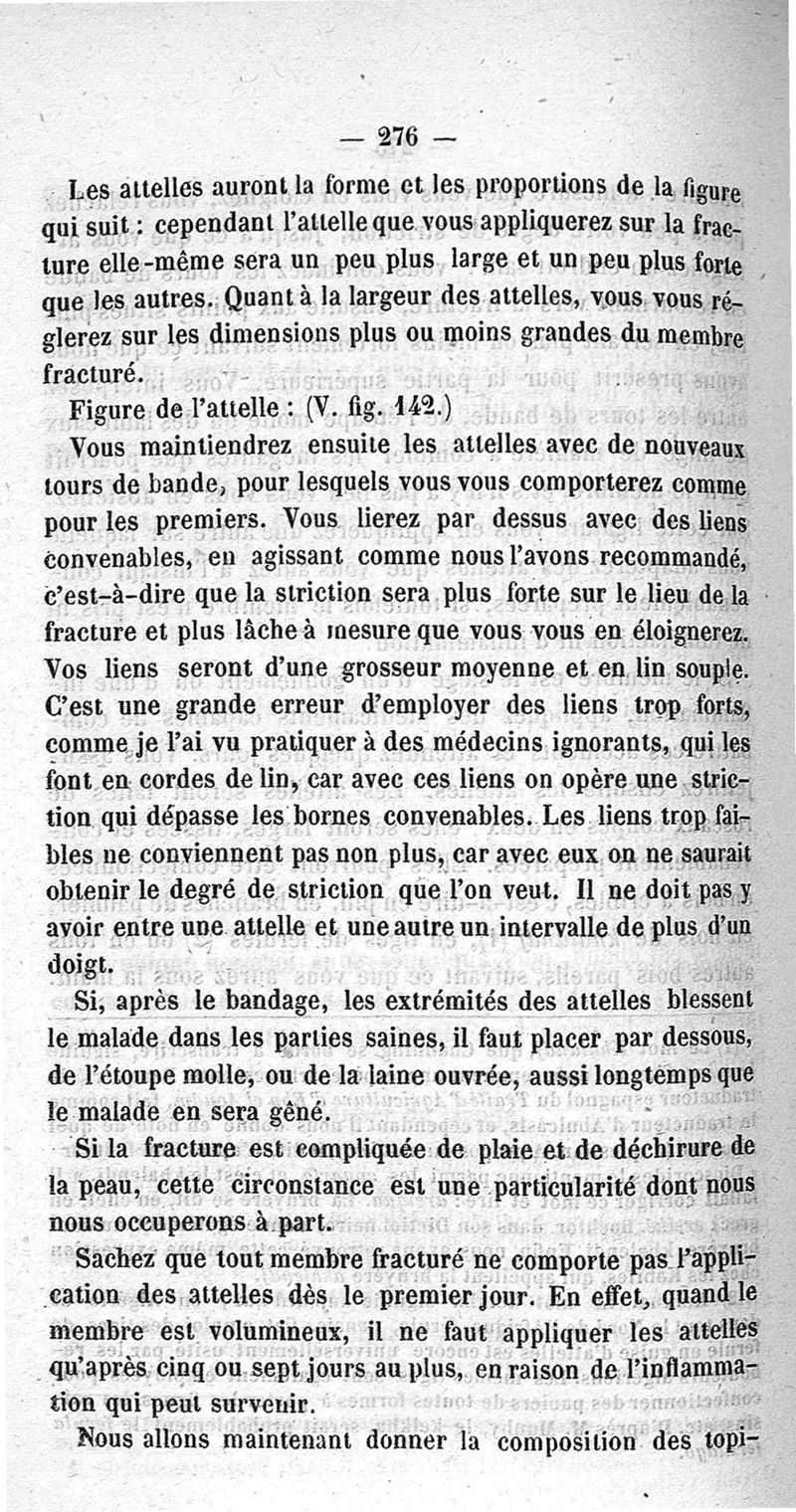 — 276 —

Les attelles auront la forme et les proportions de la figure qui suit : cependant l'attelle que vous appliquerez sur la fracture elle-même sera un peu plus large et un peu plus forte que les autres. Quant à la largeur des attelles, vous vous réglerez sur les dimensions plus ou moins grandes du membre fracturé.

Figure de l'attelle : (V. fig. 142.)

Vous maintiendrez ensuite les attelles avec de nouveaux tours de bande, pour lesquels vous vous comporterez comme pour les premiers. Vous lierez par dessus avec des liens convenables, en agissant comme nous l'avons recommandé, c'est-à-dire que la striction sera plus forte sur le lieu de la fracture et plus lâche à mesure que vous vous en éloignerez. Vos liens seront d'une grosseur moyenne et en lin souple. C'est une grande erreur d'employer des liens trop forts, comme je l'ai vu pratiquer à des médecins ignorants, qui les font en cordes de lin, car avec ces liens on opère une striction qui dépasse les bornes convenables. Les liens trop faibles ne conviennent pas non plus, car avec eux on ne saurait obtenir le degré de striction que l'on veut. Il ne doit pas y avoir entre une attelle et une autre un intervalle de plus d'un doigt.

Si, après le bandage, les extrémités des attelles blessent le malade dans les parties saines, il faut placer par dessous, de l'étoupe molle, ou de la laine ouvrée, aussi longtemps que le malade en sera gêné.

Si la fracture est compliquée de plaie et de déchirure de la peau, cette circonstance est une particularité dont nous nous occuperons à part.

Sachez que tout membre fracturé ne comporte pas l'application des attelles dès le premier jour. En effet, quand le membre est volumineux, il ne faut appliquer les attelles qu'après cinq ou sept jours au plus, en raison de l'inflammation qui peut survenir.

Nous allons maintenant donner la composition des topi-